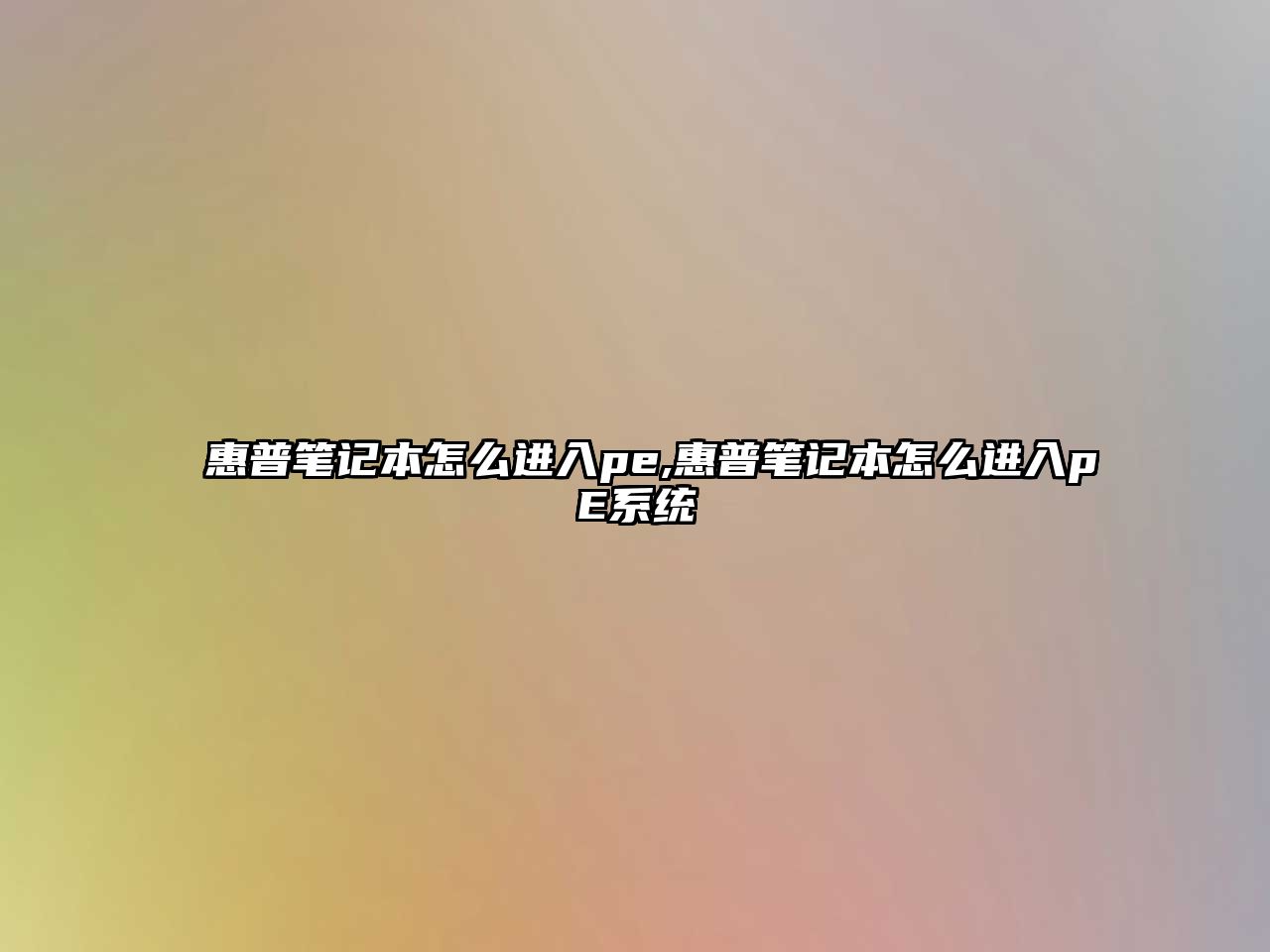 惠普笔记本怎么进入pe,惠普笔记本怎么进入pE系统